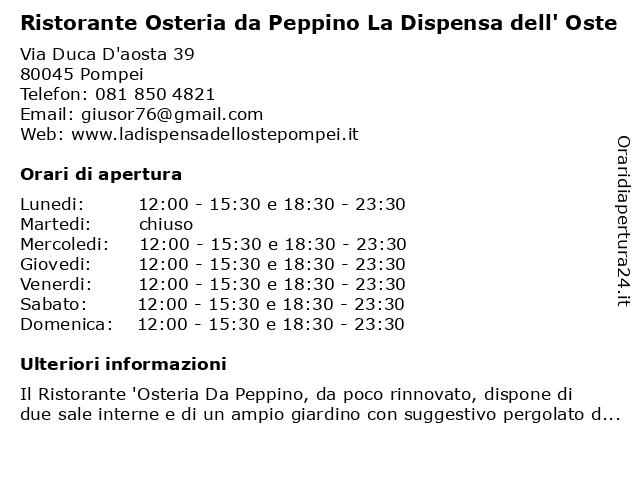 Ristorante Osteria da Peppino La Dispensa dell' Oste

Via Duca D'aosta 39
80045 Pompei
Telefon: 081 850 4821
Email: giusor76@gmail.com
Web: www.ladispensadellostepompei.it

Orari di apertura

| | |
|---|---|
| Lunedi: | 12:00 - 15:30 e 18:30 - 23:30 |
| Martedi: | chiuso |
| Mercoledi: | 12:00 - 15:30 e 18:30 - 23:30 |
| Giovedi: | 12:00 - 15:30 e 18:30 - 23:30 |
| Venerdi: | 12:00 - 15:30 e 18:30 - 23:30 |
| Sabato: | 12:00 - 15:30 e 18:30 - 23:30 |
| Domenica: | 12:00 - 15:30 e 18:30 - 23:30 |

Ulteriori informazioni

Il Ristorante 'Osteria Da Peppino, da poco rinnovato, dispone di due sale interne e di un ampio giardino con suggestivo pergolato d...

Oraridiapertura24.it